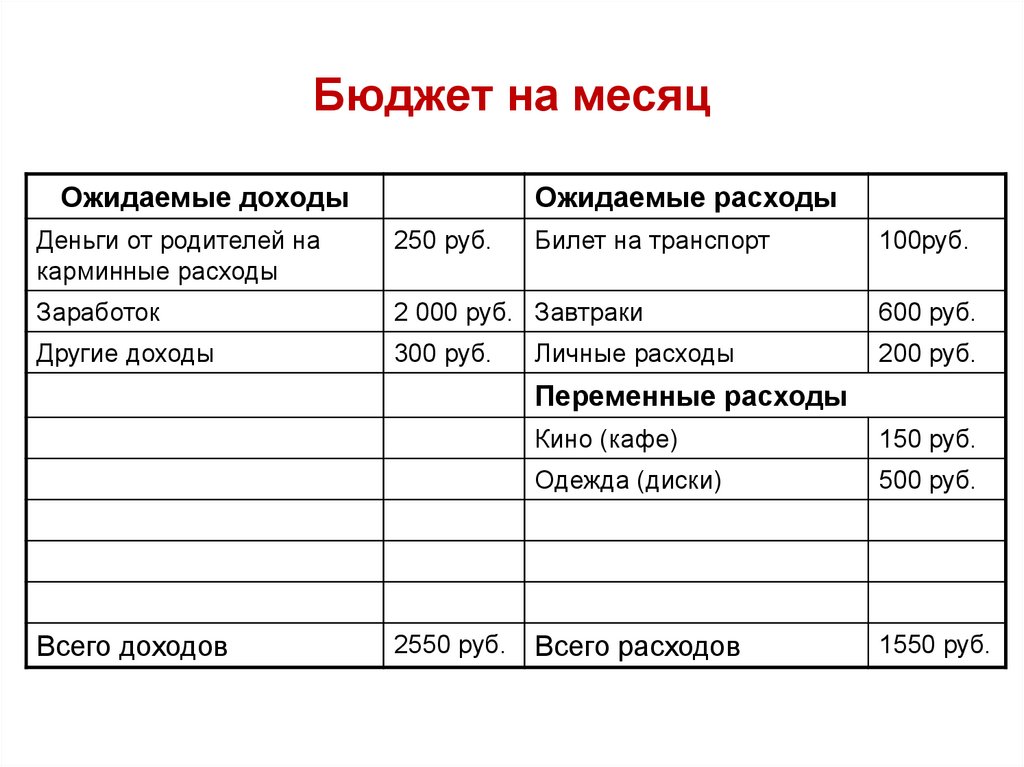 Бюджет на месяц

| Ожидаемые доходы | | Ожидаемые расходы | |
|---|---|---|---|
| Деньги от родителей на карминные расходы | 250 руб. | Билет на транспорт | 100руб. |
| Заработок | 2 000 руб. | Завтраки | 600 руб. |
| Другие доходы | 300 руб. | Личные расходы | 200 руб. |
| | | Переменные расходы | |
| | | Кино (кафе) | 150 руб. |
| | | Одежда (диски) | 500 руб. |
| | | | |
| | | | |
| | | | |
| Всего доходов | 2550 руб. | Всего расходов | 1550 руб. |